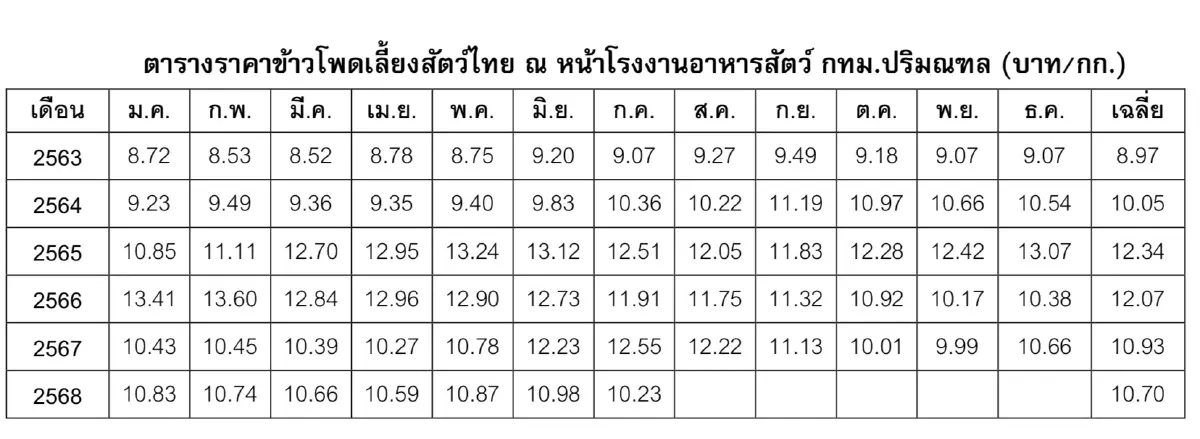 ตารางราคาข้าวโพดเลี้ยงสัตว์ไทย ณ หน้าโรงงานอาหารสัตว์ กทม.ปริมณฑล (บาท/กก.)

| เดือน | ม.ค. | ก.พ. | มี.ค. | เม.ย. | พ.ค. | มิ.ย. | ก.ค. | ส.ค. | ก.ย. | ต.ค. | พ.ย. | ธ.ค. | เฉลี่ย |
|---|---|---|---|---|---|---|---|---|---|---|---|---|---|
| 2563 | 8.72 | 8.53 | 8.52 | 8.78 | 8.75 | 9.20 | 9.07 | 9.27 | 9.49 | 9.18 | 9.07 | 9.07 | 8.97 |
| 2564 | 9.23 | 9.49 | 9.36 | 9.35 | 9.40 | 9.83 | 10.36 | 10.22 | 11.19 | 10.97 | 10.66 | 10.54 | 10.05 |
| 2565 | 10.85 | 11.11 | 12.70 | 12.95 | 13.24 | 13.12 | 12.51 | 12.05 | 11.83 | 12.28 | 12.42 | 13.07 | 12.34 |
| 2566 | 13.41 | 13.60 | 12.84 | 12.96 | 12.90 | 12.73 | 11.91 | 11.75 | 11.32 | 10.92 | 10.17 | 10.38 | 12.07 |
| 2567 | 10.43 | 10.45 | 10.39 | 10.27 | 10.78 | 12.23 | 12.55 | 12.22 | 11.13 | 10.01 | 9.99 | 10.66 | 10.93 |
| 2568 | 10.83 | 10.74 | 10.66 | 10.59 | 10.87 | 10.98 | 10.23 | | | | | | 10.70 |